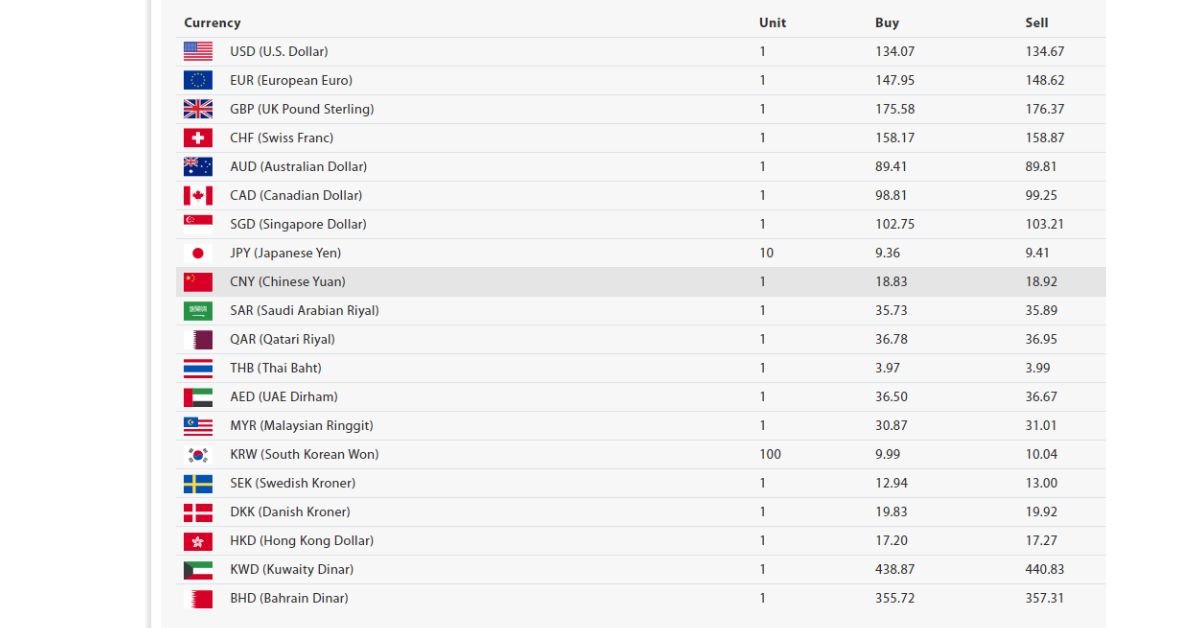 | Currency | Unit | Buy | Sell |
|---|---|---|---|
| USD (U.S. Dollar) | 1 | 134.07 | 134.67 |
| EUR (European Euro) | 1 | 147.95 | 148.62 |
| GBP (UK Pound Sterling) | 1 | 175.58 | 176.37 |
| CHF (Swiss Franc) | 1 | 158.17 | 158.87 |
| AUD (Australian Dollar) | 1 | 89.41 | 89.81 |
| CAD (Canadian Dollar) | 1 | 98.81 | 99.25 |
| SGD (Singapore Dollar) | 1 | 102.75 | 103.21 |
| JPY (Japanese Yen) | 10 | 9.36 | 9.41 |
| CNY (Chinese Yuan) | 1 | 18.83 | 18.92 |
| SAR (Saudi Arabian Riyal) | 1 | 35.73 | 35.89 |
| QAR (Qatari Riyal) | 1 | 36.78 | 36.95 |
| THB (Thai Baht) | 1 | 3.97 | 3.99 |
| AED (UAE Dirham) | 1 | 36.50 | 36.67 |
| MYR (Malaysian Ringgit) | 1 | 30.87 | 31.01 |
| KRW (South Korean Won) | 100 | 9.99 | 10.04 |
| SEK (Swedish Kroner) | 1 | 12.94 | 13.00 |
| DKK (Danish Kroner) | 1 | 19.83 | 19.92 |
| HKD (Hong Kong Dollar) | 1 | 17.20 | 17.27 |
| KWD (Kuwaity Dinar) | 1 | 438.87 | 440.83 |
| BHD (Bahrain Dinar) | 1 | 355.72 | 357.31 |